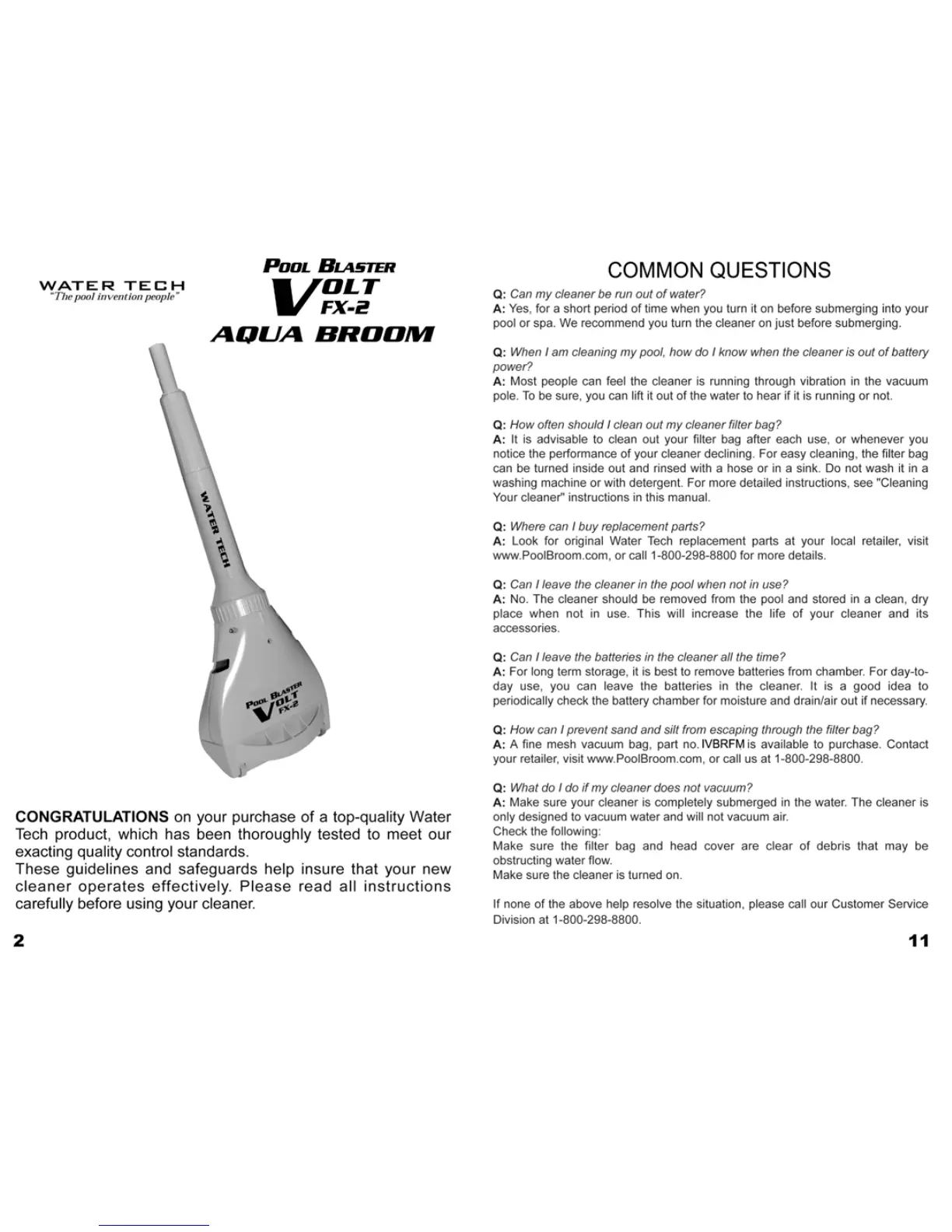 WATER TECH
"The pool invention people"

POOL BLASTER
VOLT
FX-2
AQUA BROOM

WATER TECH

POOL BLASTER
VOLT
FX-2

CONGRATULATIONS on your purchase of a top-quality Water Tech product, which has been thoroughly tested to meet our exacting quality control standards.
These guidelines and safeguards help insure that your new cleaner operates effectively. Please read all instructions carefully before using your cleaner.

2

COMMON QUESTIONS

Q: Can my cleaner be run out of water?
A: Yes, for a short period of time when you turn it on before submerging into your pool or spa. We recommend you turn the cleaner on just before submerging.

Q: When I am cleaning my pool, how do I know when the cleaner is out of battery power?
A: Most people can feel the cleaner is running through vibration in the vacuum pole. To be sure, you can lift it out of the water to hear if it is running or not.

Q: How often should I clean out my cleaner filter bag?
A: It is advisable to clean out your filter bag after each use, or whenever you notice the performance of your cleaner declining. For easy cleaning, the filter bag can be turned inside out and rinsed with a hose or in a sink. Do not wash it in a washing machine or with detergent. For more detailed instructions, see "Cleaning Your cleaner" instructions in this manual.

Q: Where can I buy replacement parts?
A: Look for original Water Tech replacement parts at your local retailer, visit www.PoolBroom.com, or call 1-800-298-8800 for more details.

Q: Can I leave the cleaner in the pool when not in use?
A: No. The cleaner should be removed from the pool and stored in a clean, dry place when not in use. This will increase the life of your cleaner and its accessories.

Q: Can I leave the batteries in the cleaner all the time?
A: For long term storage, it is best to remove batteries from chamber. For day-to-day use, you can leave the batteries in the cleaner. It is a good idea to periodically check the battery chamber for moisture and drain/air out if necessary.

Q: How can I prevent sand and silt from escaping through the filter bag?
A: A fine mesh vacuum bag, part no. IVBRFM is available to purchase. Contact your retailer, visit www.PoolBroom.com, or call us at 1-800-298-8800.

Q: What do I do if my cleaner does not vacuum?
A: Make sure your cleaner is completely submerged in the water. The cleaner is only designed to vacuum water and will not vacuum air.
Check the following:
Make sure the filter bag and head cover are clear of debris that may be obstructing water flow.
Make sure the cleaner is turned on.

If none of the above help resolve the situation, please call our Customer Service Division at 1-800-298-8800.

11